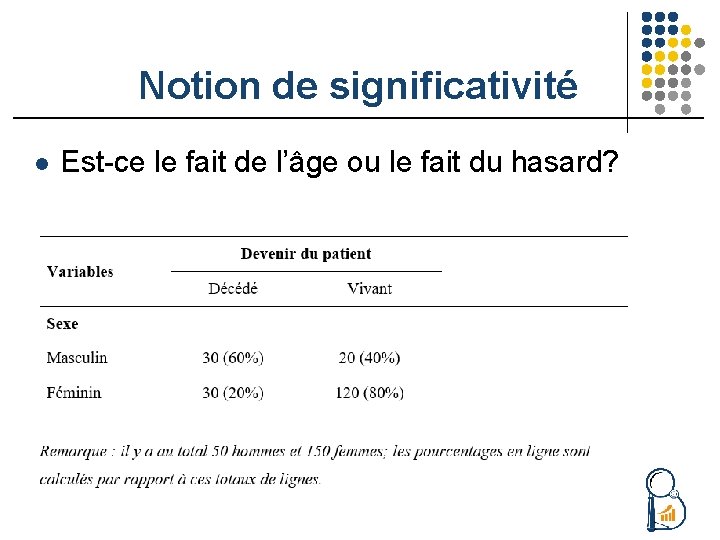 Notion de significativité

● Est-ce le fait de l'âge ou le fait du hasard?

| Variables | Devenir du patient | |
|---|---|---|
| | Décédé | Vivant |
| **Sexe** | | |
| Masculin | 30 (60%) | 20 (40%) |
| Féminin | 30 (20%) | 120 (80%) |

Remarque : il y a au total 50 hommes et 150 femmes; les pourcentages en ligne sont calculés par rapport à ces totaux de lignes.